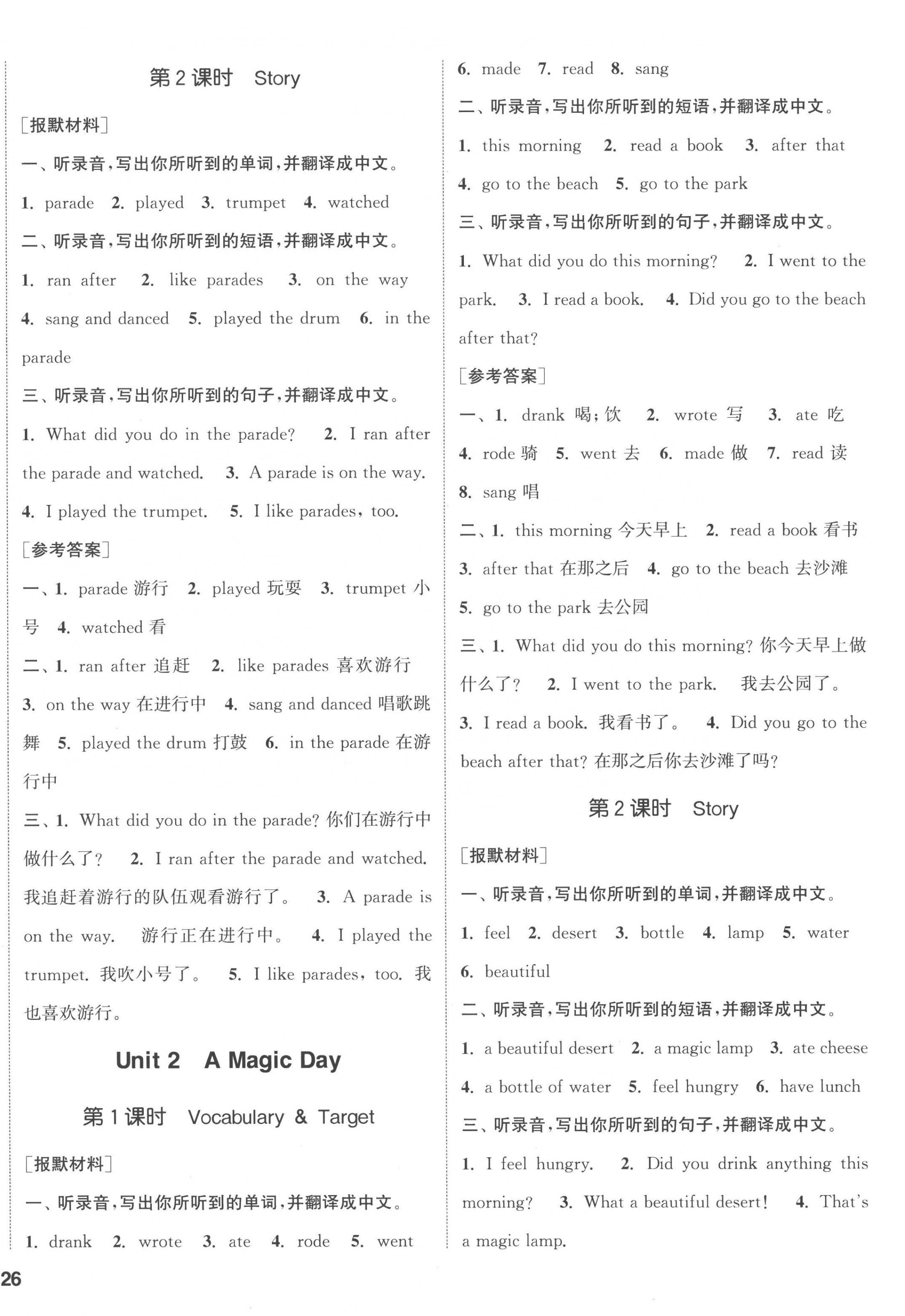 第 2 课时　Story

[报默材料]

一、听录音，写出你所听到的单词，并翻译成中文。

1. parade　2. played　3. trumpet　4. watched

二、听录音，写出你所听到的短语，并翻译成中文。

1. ran after　2. like parades　3. on the way　4. sang and danced　5. played the drum　6. in the parade

三、听录音，写出你所听到的句子，并翻译成中文。

1. What did you do in the parade?　2. I ran after the parade and watched.　3. A parade is on the way.　4. I played the trumpet.　5. I like parades, too.

[参考答案]

一、1. parade 游行　2. played 玩耍　3. trumpet 小号　4. watched 看

二、1. ran after 追赶　2. like parades 喜欢游行　3. on the way 在进行中　4. sang and danced 唱歌跳舞　5. played the drum 打鼓　6. in the parade 在游行中

三、1. What did you do in the parade? 你们在游行中做什么了？　2. I ran after the parade and watched. 我追赶着游行的队伍观看游行了。　3. A parade is on the way. 游行正在进行中。　4. I played the trumpet. 我吹小号了。　5. I like parades, too. 我也喜欢游行。

Unit 2　A Magic Day

第 1 课时　Vocabulary & Target

[报默材料]

一、听录音，写出你所听到的单词，并翻译成中文。

1. drank　2. wrote　3. ate　4. rode　5. went　6. made　7. read　8. sang

二、听录音，写出你所听到的短语，并翻译成中文。

1. this morning　2. read a book　3. after that　4. go to the beach　5. go to the park

三、听录音，写出你所听到的句子，并翻译成中文。

1. What did you do this morning?　2. I went to the park.　3. I read a book.　4. Did you go to the beach after that?

[参考答案]

一、1. drank 喝；饮　2. wrote 写　3. ate 吃　4. rode 骑　5. went 去　6. made 做　7. read 读　8. sang 唱

二、1. this morning 今天早上　2. read a book 看书　3. after that 在那之后　4. go to the beach 去沙滩　5. go to the park 去公园

三、1. What did you do this morning? 你今天早上做什么了？　2. I went to the park.　我去公园了。　3. I read a book. 我看书了。　4. Did you go to the beach after that? 在那之后你去沙滩了吗？

第 2 课时　Story

[报默材料]

一、听录音，写出你所听到的单词，并翻译成中文。

1. feel　2. desert　3. bottle　4. lamp　5. water　6. beautiful

二、听录音，写出你所听到的短语，并翻译成中文。

1. a beautiful desert　2. a magic lamp　3. ate cheese　4. a bottle of water　5. feel hungry　6. have lunch

三、听录音，写出你所听到的句子，并翻译成中文。

1. I feel hungry.　2. Did you drink anything this morning?　3. What a beautiful desert!　4. That's a magic lamp.

26